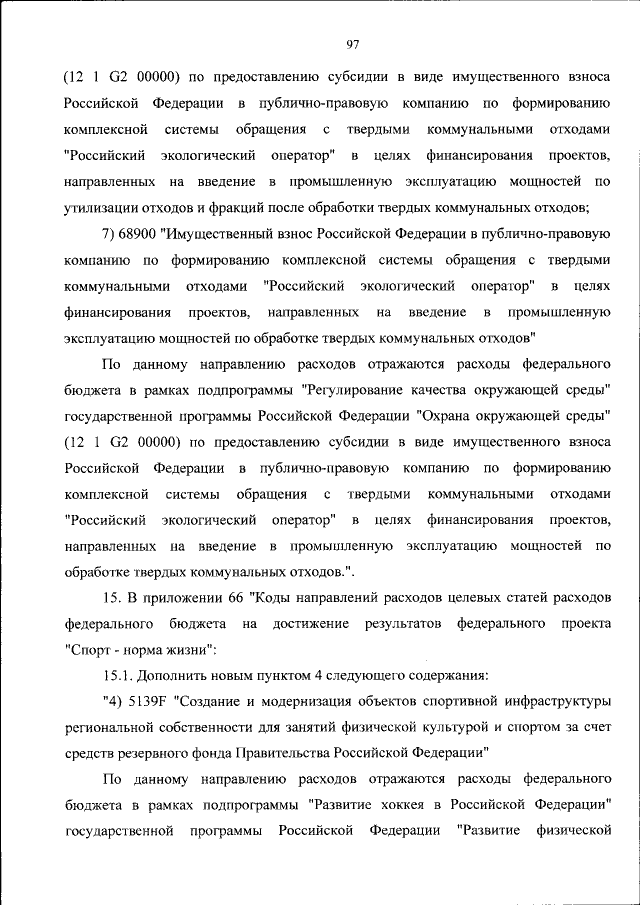 97

(12 1 G2 00000) по предоставлению субсидии в виде имущественного взноса Российской Федерации в публично-правовую компанию по формированию комплексной системы обращения с твердыми коммунальными отходами "Российский экологический оператор" в целях финансирования проектов, направленных на введение в промышленную эксплуатацию мощностей по утилизации отходов и фракций после обработки твердых коммунальных отходов;

7) 68900 "Имущественный взнос Российской Федерации в публично-правовую компанию по формированию комплексной системы обращения с твердыми коммунальными отходами "Российский экологический оператор" в целях финансирования проектов, направленных на введение в промышленную эксплуатацию мощностей по обработке твердых коммунальных отходов"

По данному направлению расходов отражаются расходы федерального бюджета в рамках подпрограммы "Регулирование качества окружающей среды" государственной программы Российской Федерации "Охрана окружающей среды" (12 1 G2 00000) по предоставлению субсидии в виде имущественного взноса Российской Федерации в публично-правовую компанию по формированию комплексной системы обращения с твердыми коммунальными отходами "Российский экологический оператор" в целях финансирования проектов, направленных на введение в промышленную эксплуатацию мощностей по обработке твердых коммунальных отходов.".

15. В приложении 66 "Коды направлений расходов целевых статей расходов федерального бюджета на достижение результатов федерального проекта "Спорт - норма жизни":

15.1. Дополнить новым пунктом 4 следующего содержания:

"4) 5139F "Создание и модернизация объектов спортивной инфраструктуры региональной собственности для занятий физической культурой и спортом за счет средств резервного фонда Правительства Российской Федерации"

По данному направлению расходов отражаются расходы федерального бюджета в рамках подпрограммы "Развитие хоккея в Российской Федерации" государственной программы Российской Федерации "Развитие физической